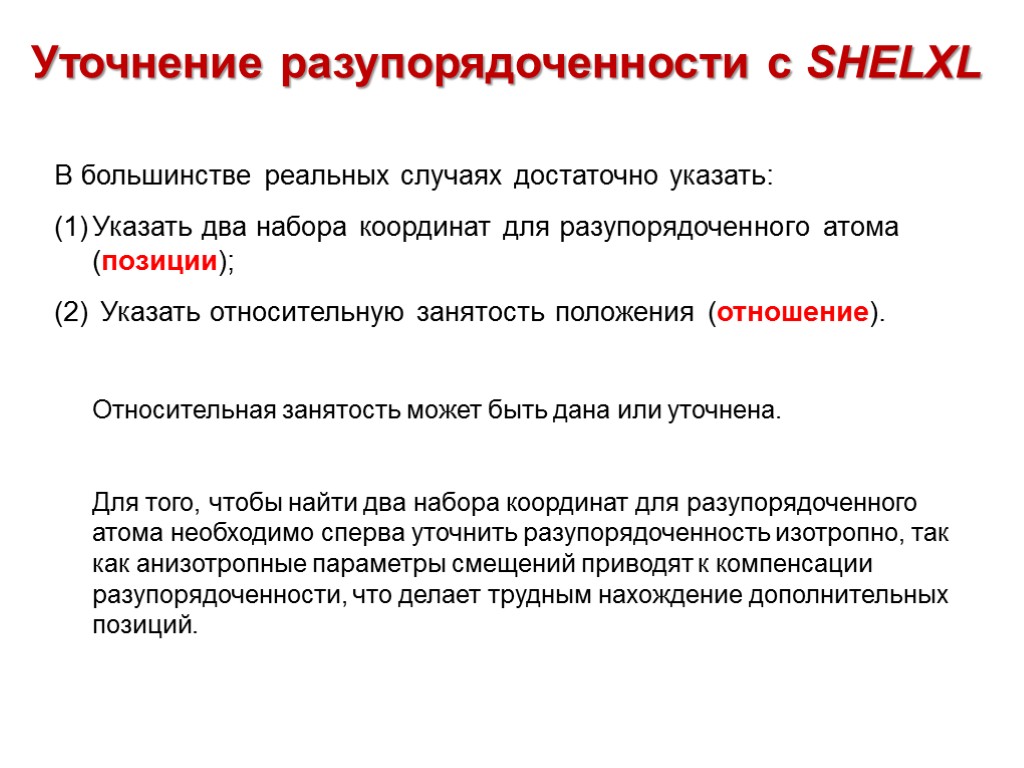 Уточнение разупорядоченности с SHELXL

В большинстве реальных случаях достаточно указать:

(1) Указать два набора координат для разупорядоченного атома (позиции);

(2) Указать относительную занятость положения (отношение).

Относительная занятость может быть дана или уточнена.

Для того, чтобы найти два набора координат для разупорядоченного атома необходимо сперва уточнить разупорядоченность изотропно, так как анизотропные параметры смещений приводят к компенсации разупорядоченности, что делает трудным нахождение дополнительных позиций.